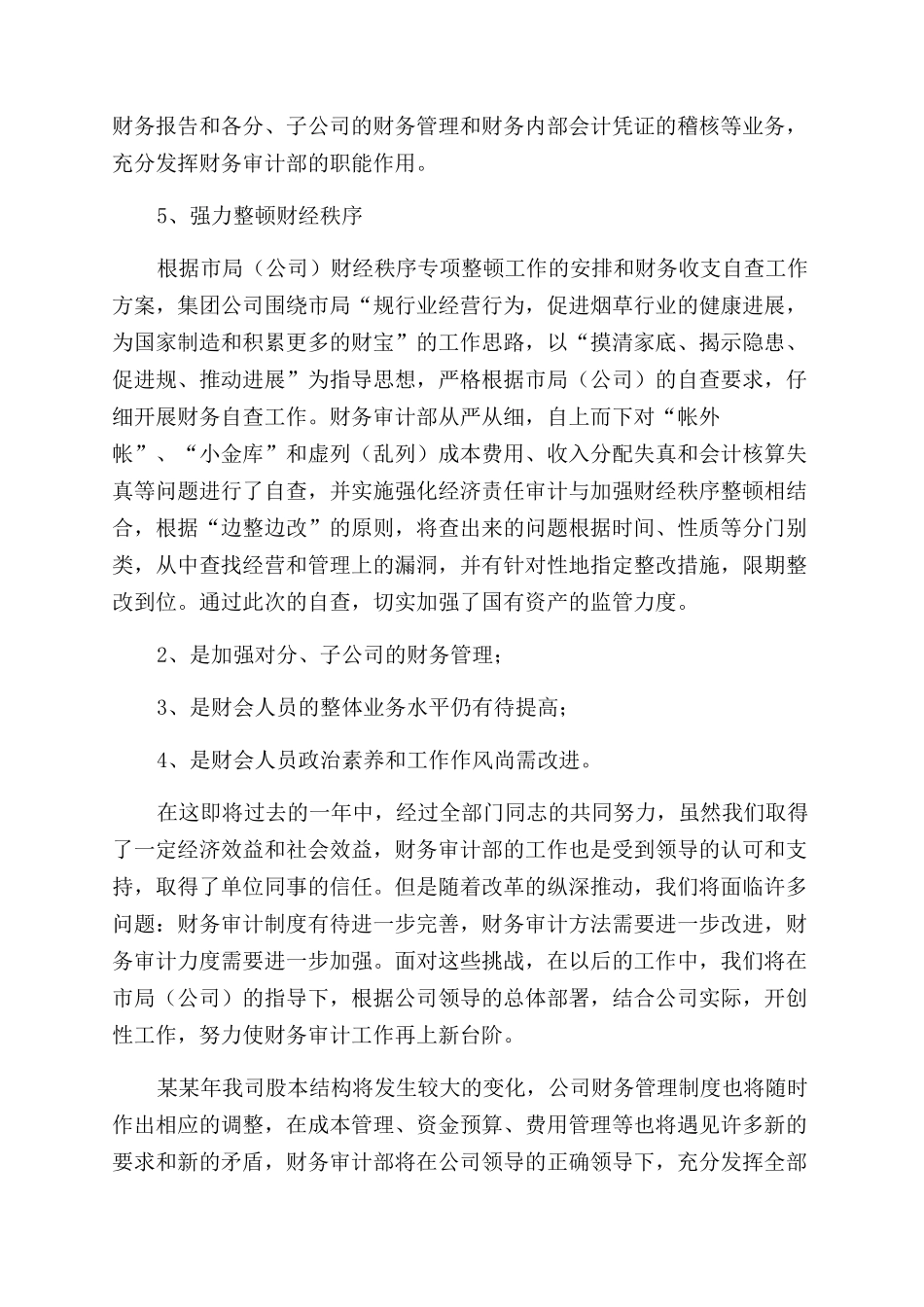 财务报告和各分、子公司的财务管理和财务内部会计凭证的稽核等业务，充分发挥财务审计部的职能作用。

5、强力整顿财经秩序

根据市局（公司）财经秩序专项整顿工作的安排和财务收支自查工作方案，集团公司围绕市局“规行业经营行为，促进烟草行业的健康进展，为国家制造和积累更多的财宝”的工作思路，以“摸清家底、揭示隐患、促进规、推动进展”为指导思想，严格根据市局（公司）的自查要求，仔细开展财务自查工作。财务审计部从严从细，自上而下对“帐外帐”、“小金库”和虚列（乱列）成本费用、收入分配失真和会计核算失真等问题进行了自查，并实施强化经济责任审计与加强财经秩序整顿相结合，根据“边整边改”的原则，将查出来的问题根据时间、性质等分门别类，从中查找经营和管理上的漏洞，并有针对性地指定整改措施，限期整改到位。通过此次的自查，切实加强了国有资产的监管力度。

2、是加强对分、子公司的财务管理；

3、是财会人员的整体业务水平仍有待提高；

4、是财会人员政治素养和工作作风尚需改进。

在这即将过去的一年中，经过全部门同志的共同努力，虽然我们取得了一定经济效益和社会效益，财务审计部的工作也是受到领导的认可和支持，取得了单位同事的信任。但是随着改革的纵深推动，我们将面临许多问题：财务审计制度有待进一步完善，财务审计方法需要进一步改进，财务审计力度需要进一步加强。面对这些挑战，在以后的工作中，我们将在市局（公司）的指导下，根据公司领导的总体部署，结合公司实际，开创性工作，努力使财务审计工作再上新台阶。

某某年我司股本结构将发生较大的变化，公司财务管理制度也将随时作出相应的调整，在成本管理、资金预算、费用管理等也将遇见许多新的要求和新的矛盾，财务审计部将在公司领导的正确领导下，充分发挥全部